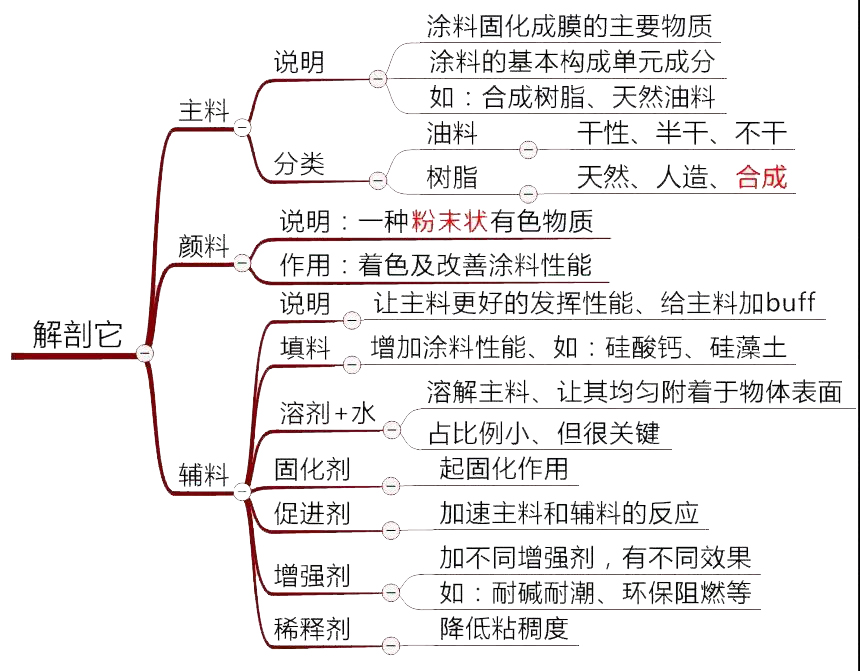 解剖它

主料
说明
涂料固化成膜的主要物质
涂料的基本构成单元成分
如：合成树脂、天然油料
分类
油料
干性、半干、不干
树脂
天然、人造、合成

颜料
说明：一种粉末状有色物质
作用：着色及改善涂料性能

辅料
说明
让主料更好的发挥性能、给主料加buff
填料
增加涂料性能、如：硅酸钙、硅藻土
溶剂+水
溶解主料、让其均匀附着于物体表面
占比例小、但很关键
固化剂
起固化作用
促进剂
加速主料和辅料的反应
增强剂
加不同增强剂，有不同效果
如：耐碱耐潮、环保阻燃等
稀释剂
降低粘稠度